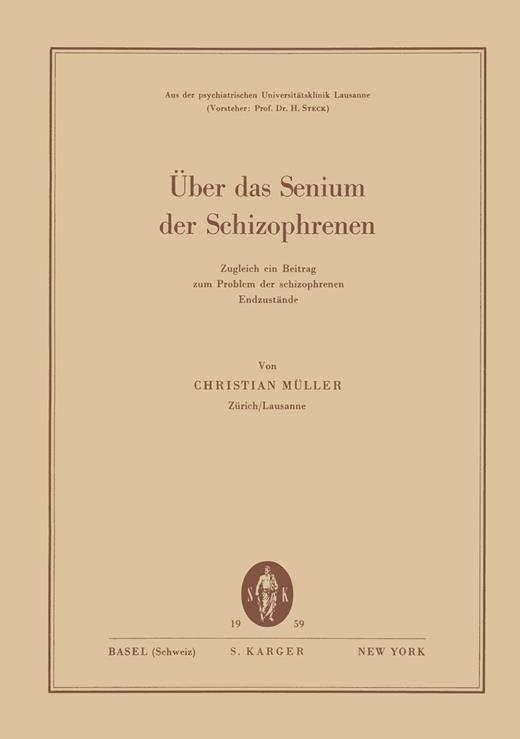 Aus der psychiatrischen Universitätsklinik Lausanne
(Vorsteher: Prof. Dr. H. Steck)

Über das Senium der Schizophrenen

Zugleich ein Beitrag zum Problem der schizophrenen Endzustände

Von
CHRISTIAN MÜLLER
Zürich/Lausanne

S K

19 59

BASEL (Schweiz) S. KARGER NEW YORK